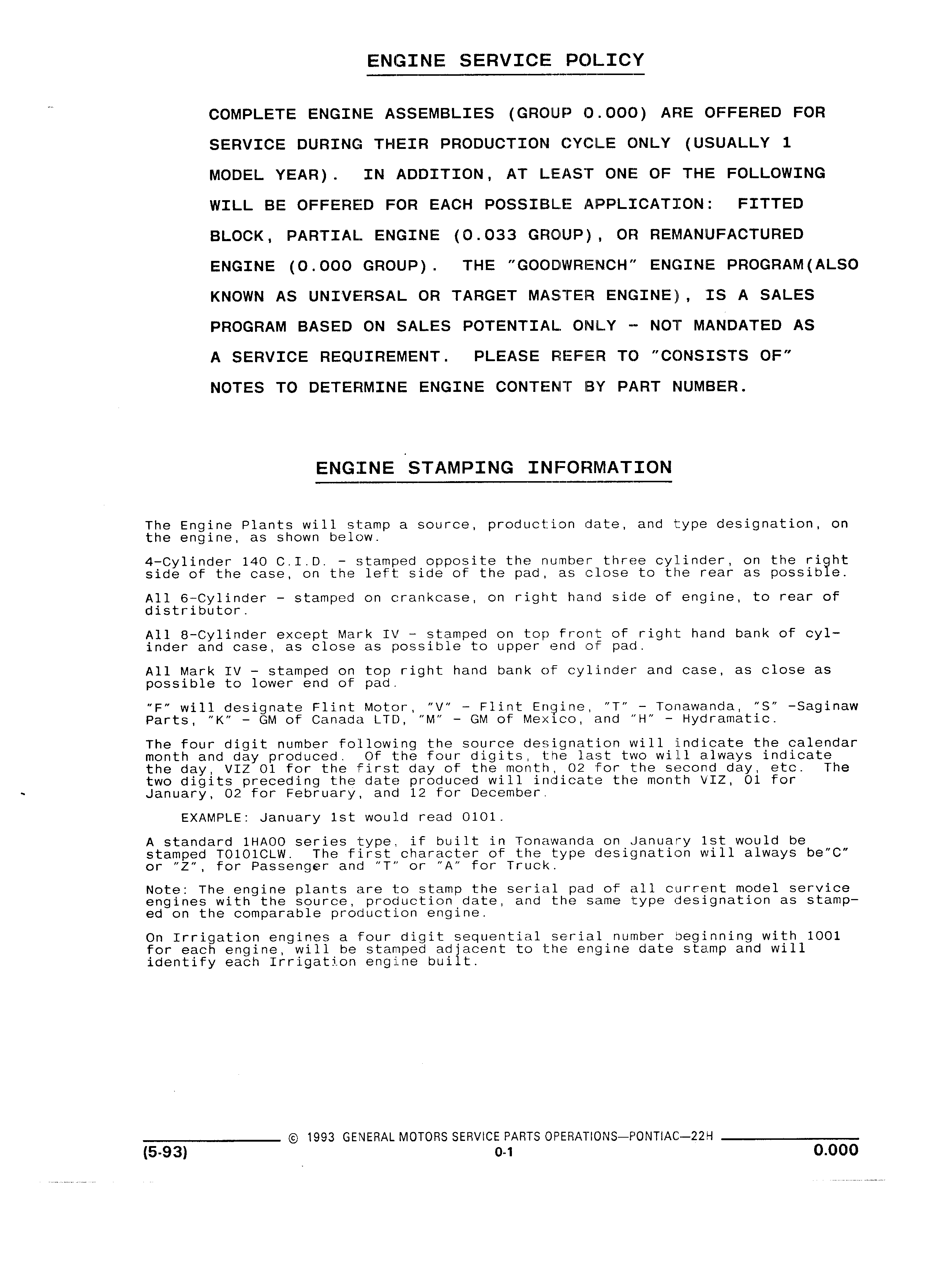 ENGINE SERVICE POLICY

COMPLETE ENGINE ASSEMBLIES (GROUP 0.000) ARE OFFERED FOR SERVICE DURING THEIR PRODUCTION CYCLE ONLY (USUALLY 1 MODEL YEAR). IN ADDITION, AT LEAST ONE OF THE FOLLOWING WILL BE OFFERED FOR EACH POSSIBLE APPLICATION: FITTED BLOCK, PARTIAL ENGINE (0.033 GROUP), OR REMANUFACTURED ENGINE (0.000 GROUP). THE "GOODWRENCH" ENGINE PROGRAM(ALSO KNOWN AS UNIVERSAL OR TARGET MASTER ENGINE), IS A SALES PROGRAM BASED ON SALES POTENTIAL ONLY - NOT MANDATED AS A SERVICE REQUIREMENT. PLEASE REFER TO "CONSISTS OF" NOTES TO DETERMINE ENGINE CONTENT BY PART NUMBER.

ENGINE STAMPING INFORMATION

The Engine Plants will stamp a source, production date, and type designation, on the engine, as shown below.

4-Cylinder 140 C.I.D. - stamped opposite the number three cylinder, on the right side of the case, on the left side of the pad, as close to the rear as possible.

All 6-Cylinder - stamped on crankcase, on right hand side of engine, to rear of distributor.

All 8-Cylinder except Mark IV - stamped on top front of right hand bank of cylinder and case, as close as possible to upper end of pad.

All Mark IV - stamped on top right hand bank of cylinder and case, as close as possible to lower end of pad.

"F" will designate Flint Motor, "V" - Flint Engine, "T" - Tonawanda, "S" -Saginaw Parts, "K" - GM of Canada LTD, "M" - GM of Mexico, and "H" - Hydramatic.

The four digit number following the source designation will indicate the calendar month and day produced. Of the four digits, the last two will always indicate the day, VIZ 01 for the first day of the month, 02 for the second day, etc. The two digits preceding the date produced will indicate the month VIZ, 01 for January, 02 for February, and 12 for December.

EXAMPLE: January 1st would read 0101.

A standard 1HA00 series type, if built in Tonawanda on January 1st would be stamped T0101CLW. The first character of the type designation will always be"C" or "Z", for Passenger and "T" or "A" for Truck.

Note: The engine plants are to stamp the serial pad of all current model service engines with the source, production date, and the same type designation as stamped on the comparable production engine.

On Irrigation engines a four digit sequential serial number beginning with 1001 for each engine, will be stamped adjacent to the engine date stamp and will identify each Irrigation engine built.

© 1993 GENERAL MOTORS SERVICE PARTS OPERATIONS—PONTIAC—22H
(5-93) 0-1 0.000